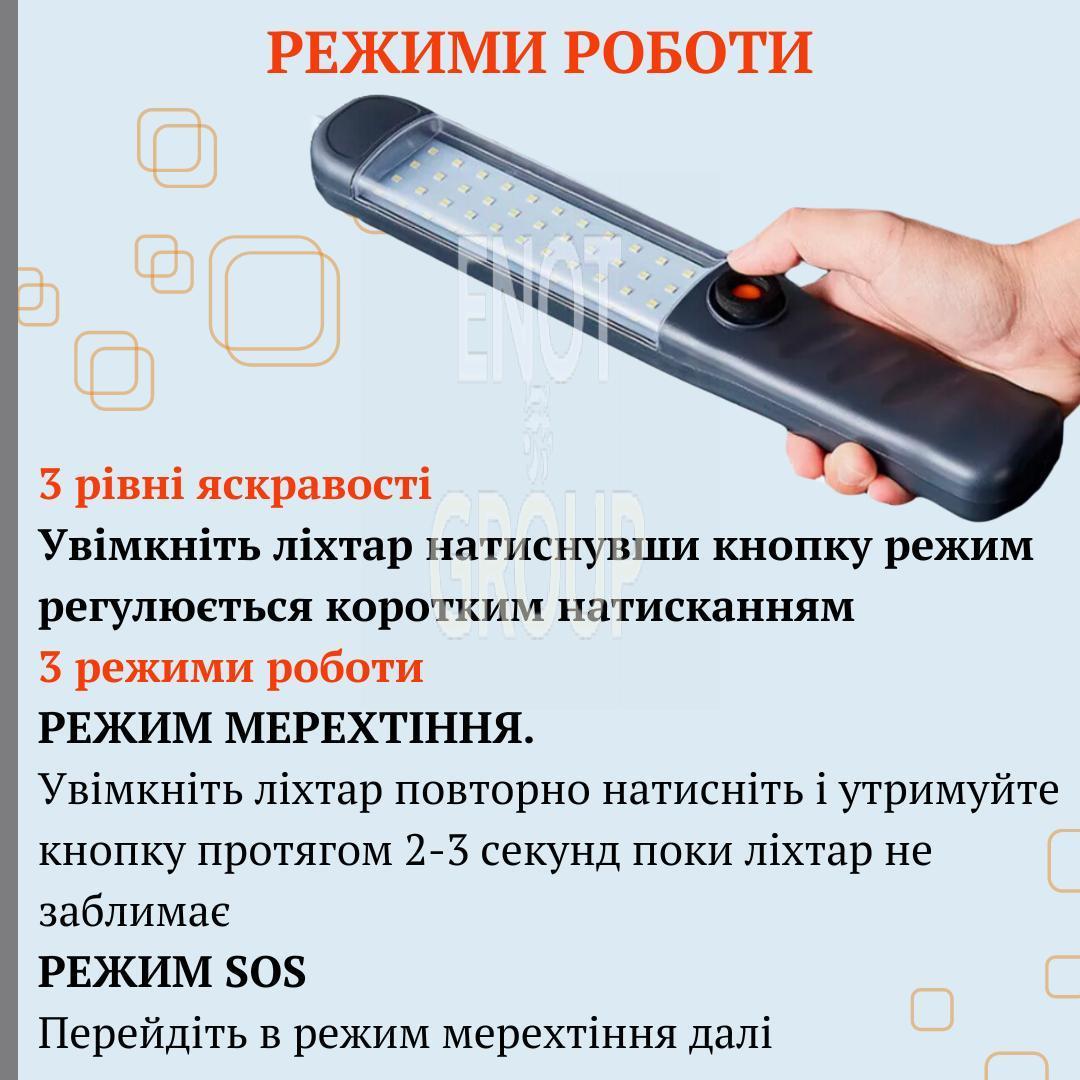 РЕЖИМИ РОБОТИ

3 рівні яскравості

Увімкніть ліхтар натиснувши кнопку режим регулюється коротким натисканням

3 режими роботи

РЕЖИМ МЕРЕХТІННЯ.

Увімкніть ліхтар повторно натисніть і утримуйте кнопку протягом 2-3 секунд поки ліхтар не заблимає

РЕЖИМ SOS

Перейдіть в режим мерехтіння далі

ENOT GROUP